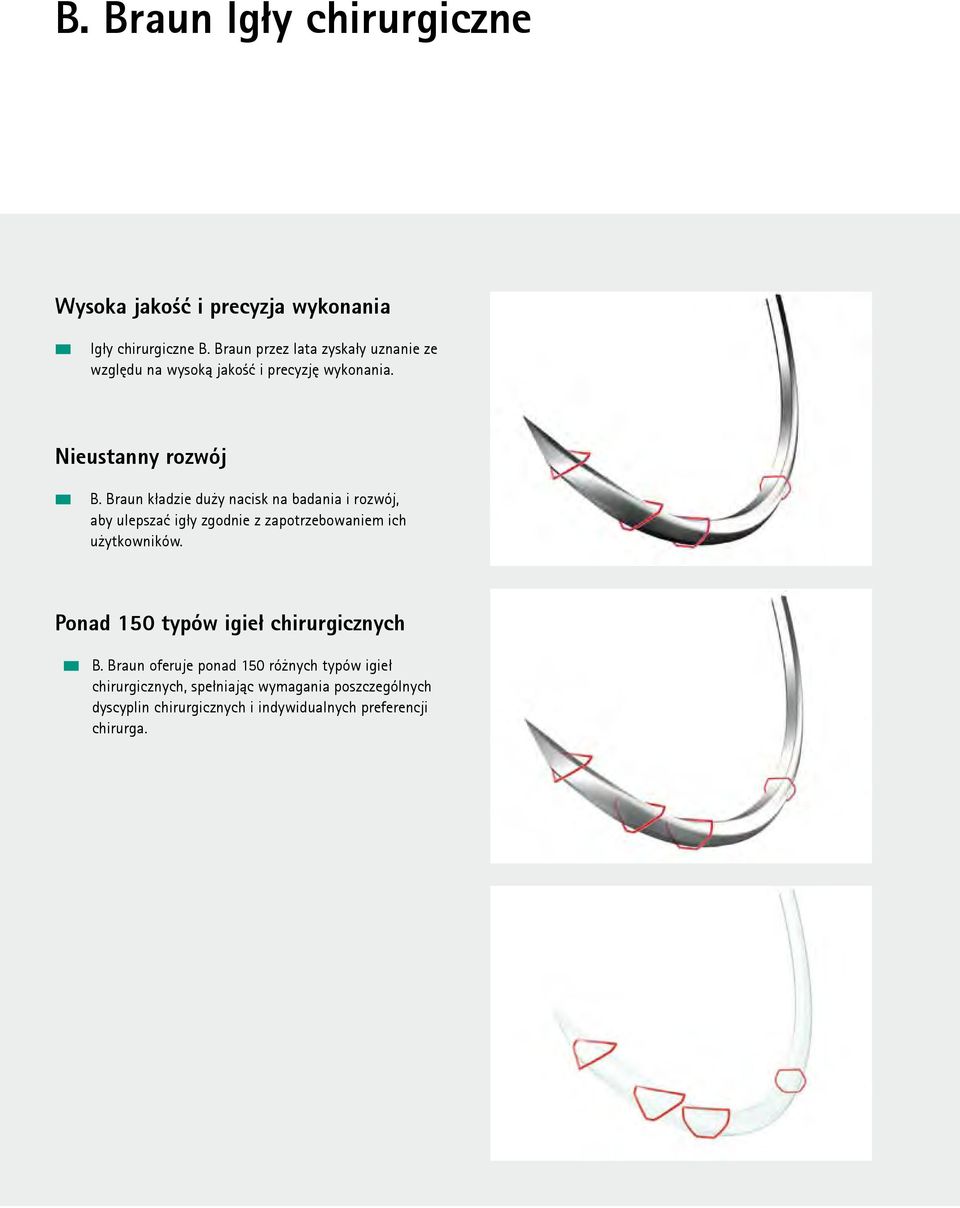 B. Braun Igły chirurgiczne

Wysoka jakość i precyzja wykonania

Igły chirurgiczne B. Braun przez lata zyskały uznanie ze względu na wysoką jakość i precyzję wykonania.

Nieustanny rozwój

B. Braun kładzie duży nacisk na badania i rozwój, aby ulepszać igły zgodnie z zapotrzebowaniem ich użytkowników.

Ponad 150 typów igieł chirurgicznych

B. Braun oferuje ponad 150 różnych typów igieł chirurgicznych, spełniając wymagania poszczególnych dyscyplin chirurgicznych i indywidualnych preferencji chirurga.